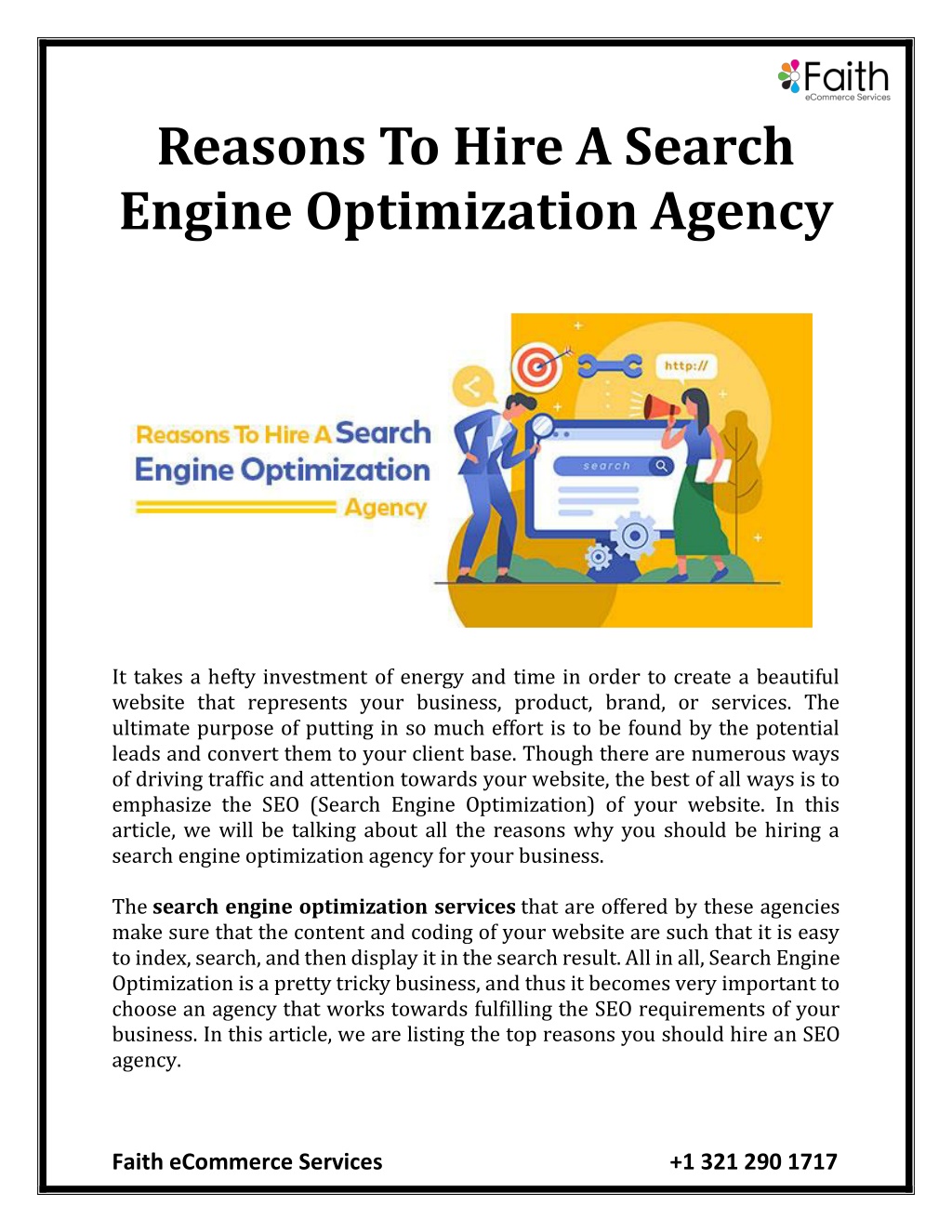 Faith
eCommerce Services

Reasons To Hire A Search Engine Optimization Agency

Reasons To Hire A Search Engine Optimization Agency

http://

search

It takes a hefty investment of energy and time in order to create a beautiful website that represents your business, product, brand, or services. The ultimate purpose of putting in so much effort is to be found by the potential leads and convert them to your client base. Though there are numerous ways of driving traffic and attention towards your website, the best of all ways is to emphasize the SEO (Search Engine Optimization) of your website. In this article, we will be talking about all the reasons why you should be hiring a search engine optimization agency for your business.

The search engine optimization services that are offered by these agencies make sure that the content and coding of your website are such that it is easy to index, search, and then display it in the search result. All in all, Search Engine Optimization is a pretty tricky business, and thus it becomes very important to choose an agency that works towards fulfilling the SEO requirements of your business. In this article, we are listing the top reasons you should hire an SEO agency.

Faith eCommerce Services +1 321 290 1717